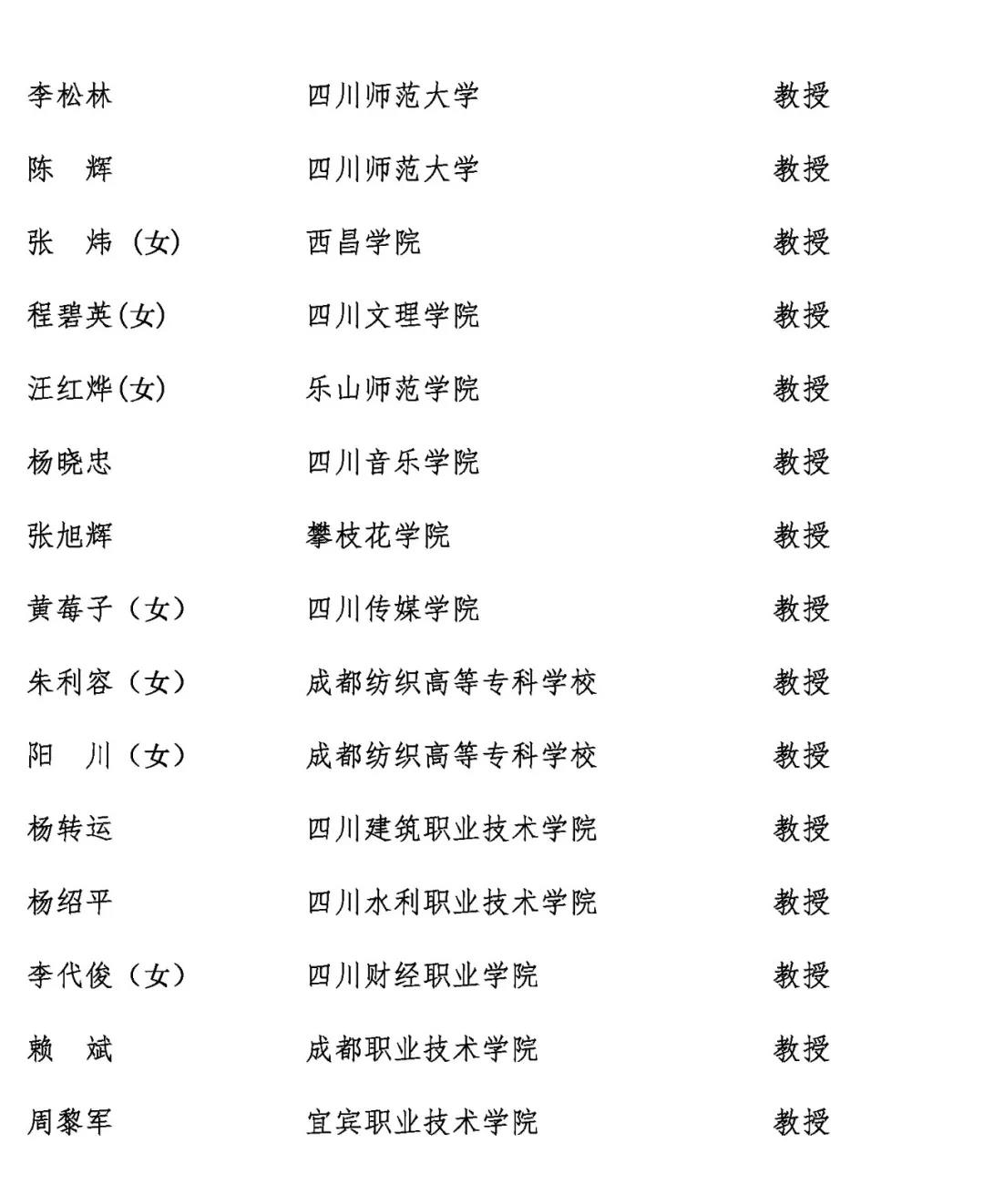 李松林　四川师范大学　教授
陈　辉　四川师范大学　教授
张　炜（女）　西昌学院　教授
程碧英(女)　四川文理学院　教授
汪红烨(女)　乐山师范学院　教授
杨晓忠　四川音乐学院　教授
张旭辉　攀枝花学院　教授
黄莓子（女）　四川传媒学院　教授
朱利容（女）　成都纺织高等专科学校　教授
阳　川（女）　成都纺织高等专科学校　教授
杨转运　四川建筑职业技术学院　教授
杨绍平　四川水利职业技术学院　教授
李代俊（女）　四川财经职业学院　教授
赖　斌　成都职业技术学院　教授
周黎军　宜宾职业技术学院　教授